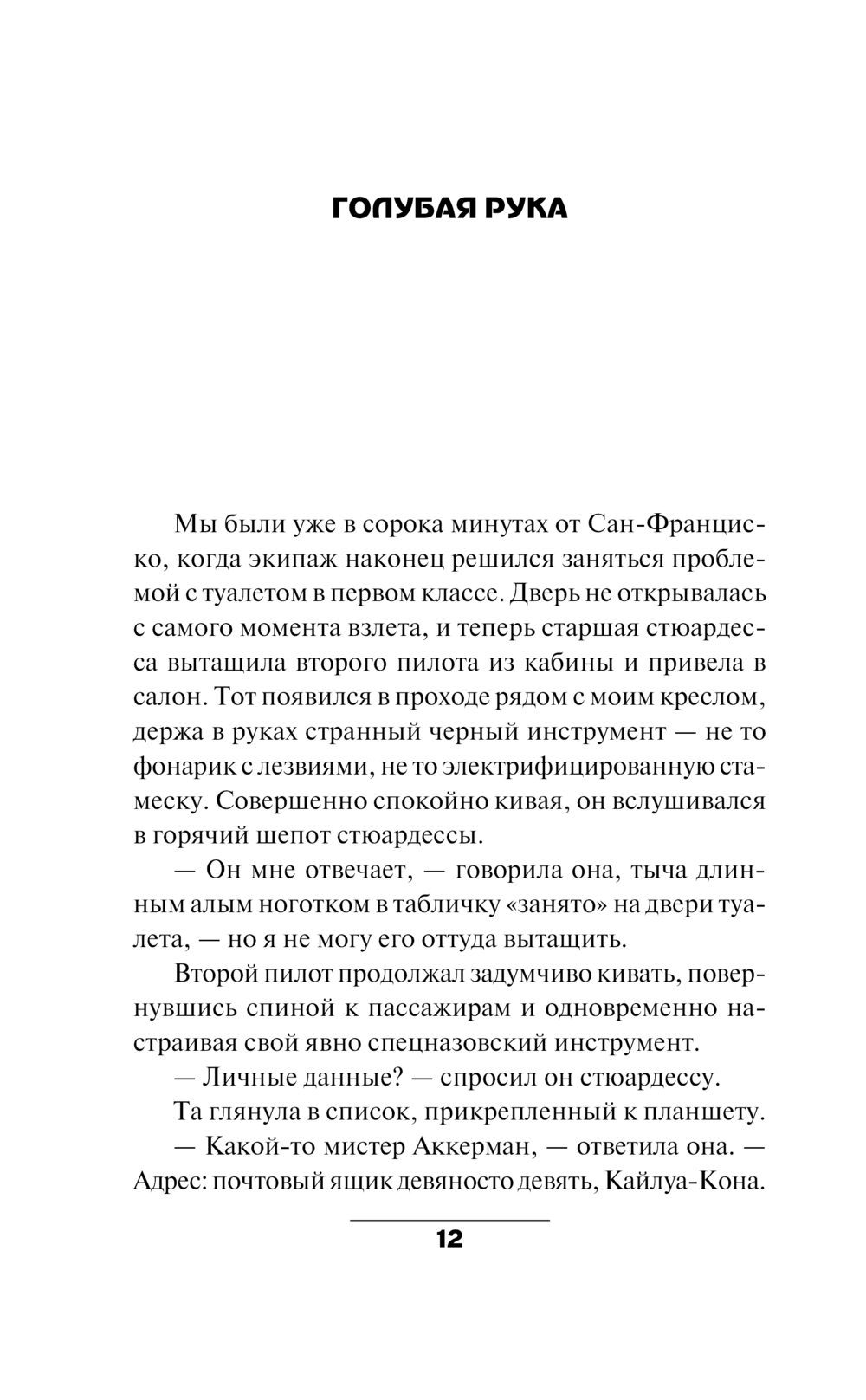 ГОЛУБАЯ РУКА

Мы были уже в сорока минутах от Сан-Франциско, когда экипаж наконец решился заняться проблемой с туалетом в первом классе. Дверь не открывалась с самого момента взлета, и теперь старшая стюардесса вытащила второго пилота из кабины и привела в салон. Тот появился в проходе рядом с моим креслом, держа в руках странный черный инструмент — не то фонарик с лезвиями, не то электрифицированную стамеску. Совершенно спокойно кивая, он вслушивался в горячий шепот стюардессы.

— Он мне отвечает, — говорила она, тыча длинным алым ноготком в табличку «занято» на двери туалета, — но я не могу его оттуда вытащить.

Второй пилот продолжал задумчиво кивать, повернувшись спиной к пассажирам и одновременно настраивая свой явно спецназовский инструмент.

— Личные данные? — спросил он стюардессу.

Та глянула в список, прикрепленный к планшету.

— Какой-то мистер Аккерман, — ответила она. — Адрес: почтовый ящик девяносто девять, Кайлуа-Кона.

12